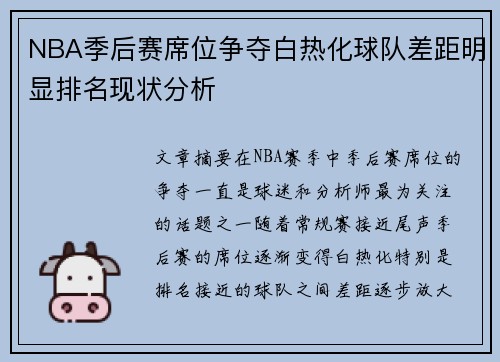 NBA季后赛席位争夺白热化球队差距明显排名现状分析

文章摘要在NBA赛季中季后赛席位的争夺一直是球迷和分析师最为关注的话题之一随着常规赛接近尾声季后赛的席位逐渐变得白热化特别是排名接近的球队之间差距逐步放大